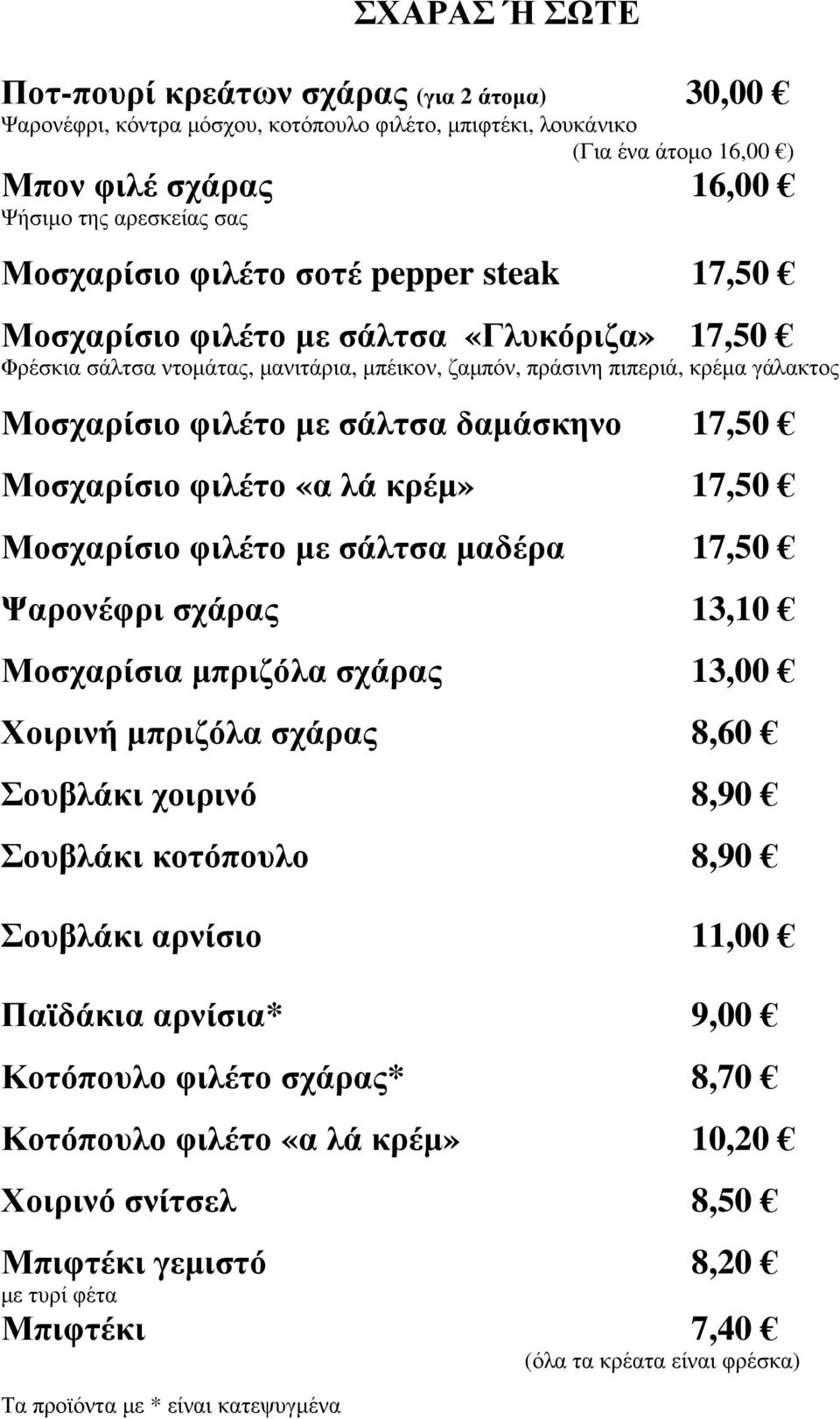 ΣΧΑΡΑΣ Ή ΣΩΤΕ

Ποτ-πουρί κρεάτων σχάρας (για 2 άτομα) 30,00 €
Ψαρονέφρι, κόντρα μόσχου, κοτόπουλο φιλέτο, μπιφτέκι, λουκάνικο
(Για ένα άτομο 16,00 €)

Μπον φιλέ σχάρας 16,00 €
Ψήσιμο της αρεσκείας σας

Μοσχαρίσιο φιλέτο σοτέ pepper steak 17,50 €

Μοσχαρίσιο φιλέτο με σάλτσα «Γλυκόριζα» 17,50 €
Φρέσκια σάλτσα ντομάτας, μανιτάρια, μπέικον, ζαμπόν, πράσινη πιπεριά, κρέμα γάλακτος

Μοσχαρίσιο φιλέτο με σάλτσα δαμάσκηνο 17,50 €

Μοσχαρίσιο φιλέτο «α λά κρέμ» 17,50 €

Μοσχαρίσιο φιλέτο με σάλτσα μαδέρα 17,50 €

Ψαρονέφρι σχάρας 13,10 €

Μοσχαρίσια μπριζόλα σχάρας 13,00 €

Χοιρινή μπριζόλα σχάρας 8,60 €

Σουβλάκι χοιρινό 8,90 €

Σουβλάκι κοτόπουλο 8,90 €

Σουβλάκι αρνίσιο 11,00 €

Παϊδάκια αρνίσια* 9,00 €

Κοτόπουλο φιλέτο σχάρας* 8,70 €

Κοτόπουλο φιλέτο «α λά κρέμ» 10,20 €

Χοιρινό σνίτσελ 8,50 €

Μπιφτέκι γεμιστό 8,20 €
με τυρί φέτα

Μπιφτέκι 7,40 €
(όλα τα κρέατα είναι φρέσκα)

Τα προϊόντα με * είναι κατεψυγμένα